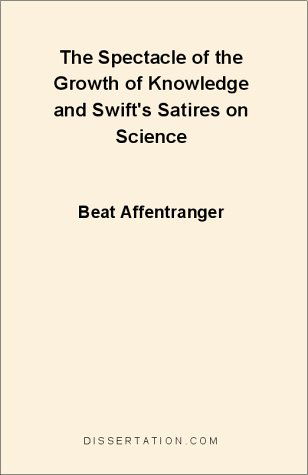 The Spectacle of the Growth of Knowledge and Swift's Satires on Science

Beat Affentranger

DISSERTATION.COM